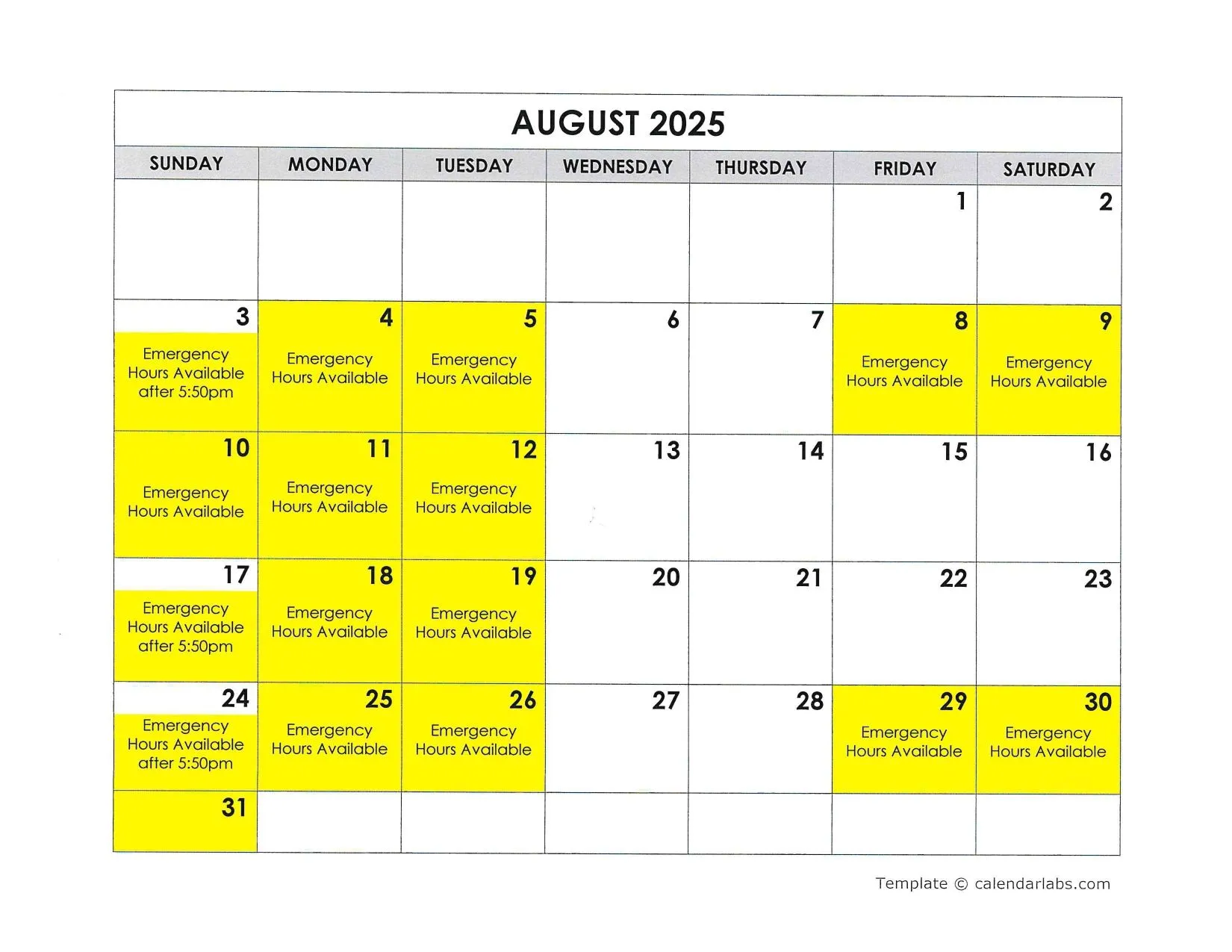 AUGUST 2025

| SUNDAY | MONDAY | TUESDAY | WEDNESDAY | THURSDAY | FRIDAY | SATURDAY |
|---|---|---|---|---|---|---|
| | | | | | 1 | 2 |
| 3 Emergency Hours Available after 5:50pm | 4 Emergency Hours Available | 5 Emergency Hours Available | 6 | 7 | 8 Emergency Hours Available | 9 Emergency Hours Available |
| 10 Emergency Hours Available | 11 Emergency Hours Available | 12 Emergency Hours Available | 13 | 14 | 15 | 16 |
| 17 Emergency Hours Available after 5:50pm | 18 Emergency Hours Available | 19 Emergency Hours Available | 20 | 21 | 22 | 23 |
| 24 Emergency Hours Available after 5:50pm | 25 Emergency Hours Available | 26 Emergency Hours Available | 27 | 28 | 29 Emergency Hours Available | 30 Emergency Hours Available |
| 31 | | | | | | |

Template © calendarlabs.com